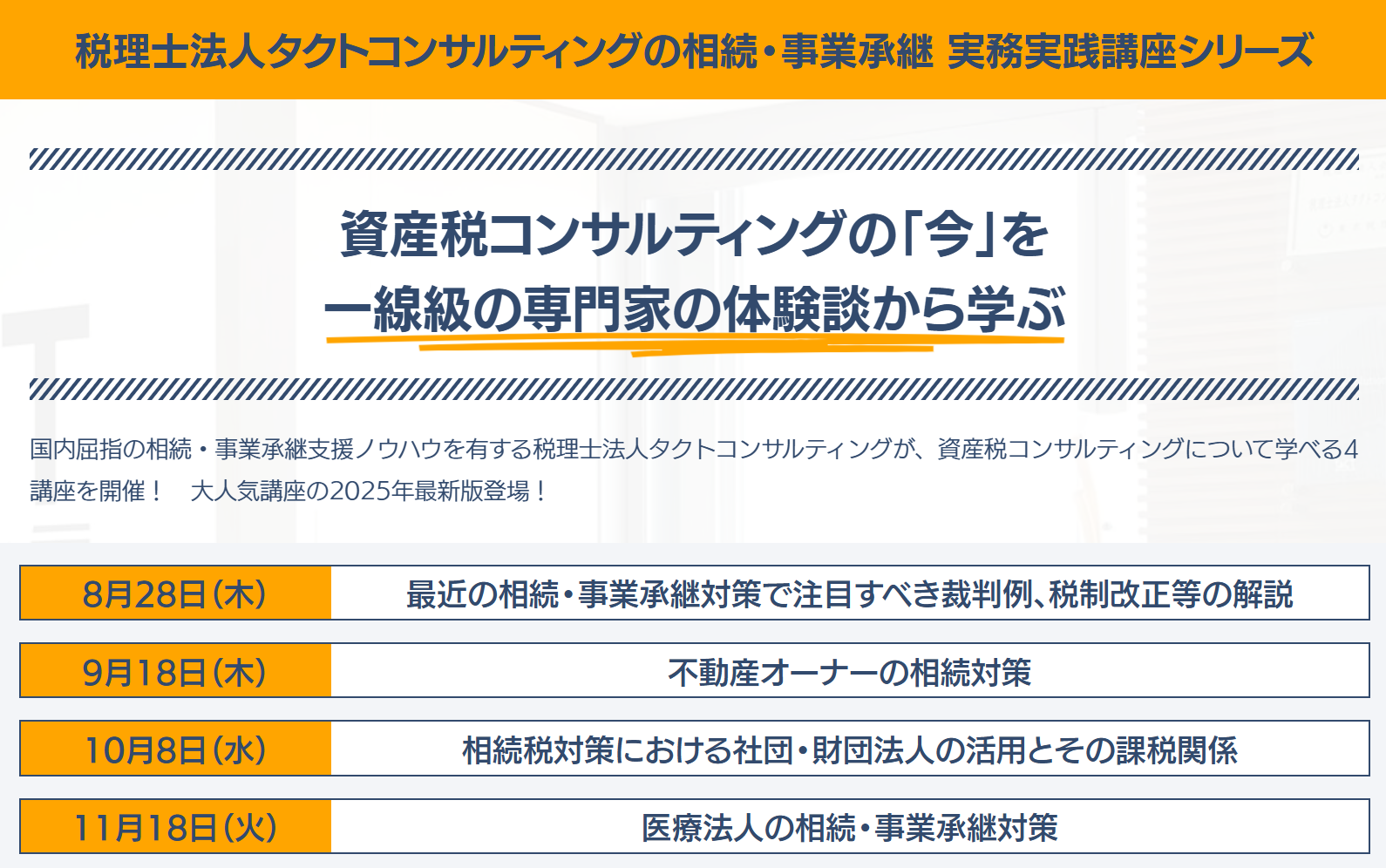 税理士法人タクトコンサルティングの相続・事業承継 実務実践講座シリーズ

資産税コンサルティングの「今」を
一線級の専門家の体験談から学ぶ

国内屈指の相続・事業承継支援ノウハウを有する税理士法人タクトコンサルティングが、資産税コンサルティングについて学べる4講座を開催！　大人気講座の2025年最新版登場！

| 8月28日(木) | 最近の相続・事業承継対策で注目すべき裁判例、税制改正等の解説 |
|---|---|
| 9月18日(木) | 不動産オーナーの相続対策 |
| 10月8日(水) | 相続税対策における社団・財団法人の活用とその課税関係 |
| 11月18日(火) | 医療法人の相続・事業承継対策 |